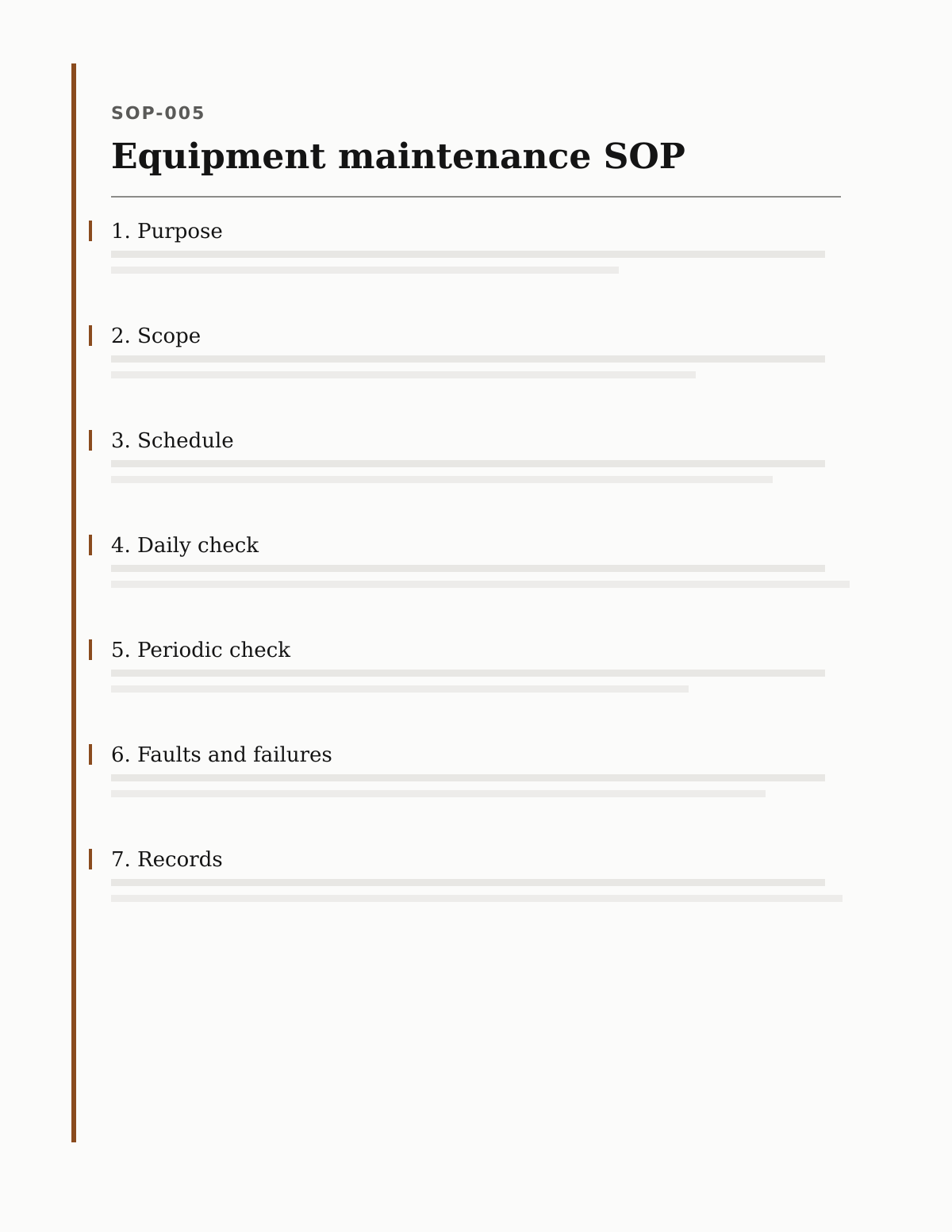 SOP-005

Equipment maintenance SOP

1. Purpose

2. Scope

3. Schedule

4. Daily check

5. Periodic check

6. Faults and failures

7. Records